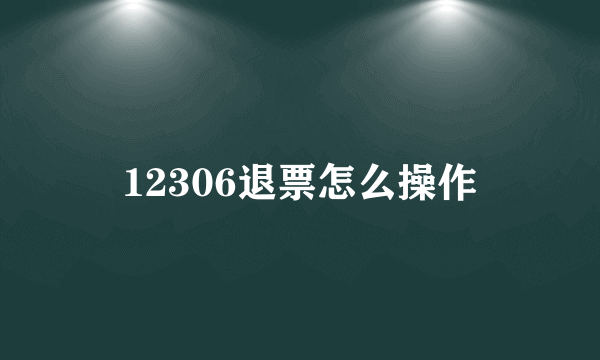 12306退票怎么操作